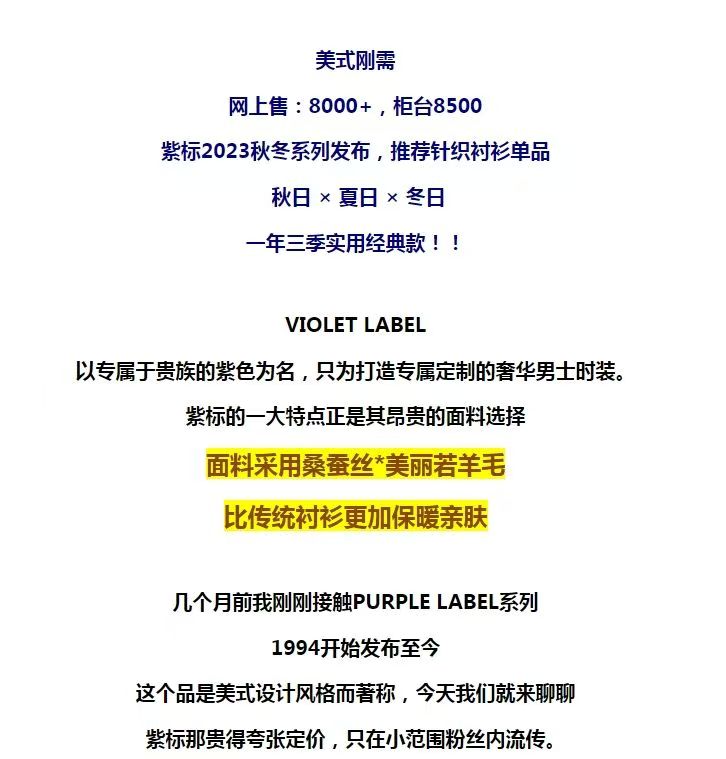 美式刚需

网上售：8000+，柜台8500

紫标2023秋冬系列发布，推荐针织衬衫单品

秋日 × 夏日 × 冬日

一年三季实用经典款！！

VIOLET LABEL

以专属于贵族的紫色为名，只为打造专属定制的奢华男士时装。

紫标的一大特点正是其昂贵的面料选择

面料采用桑蚕丝*美丽若羊毛

比传统衬衫更加保暖亲肤

几个月前我刚刚接触PURPLE LABEL系列

1994开始发布至今

这个品是美式设计风格而著称，今天我们就来聊聊

紫标那贵得夸张定价，只在小范围粉丝内流传。